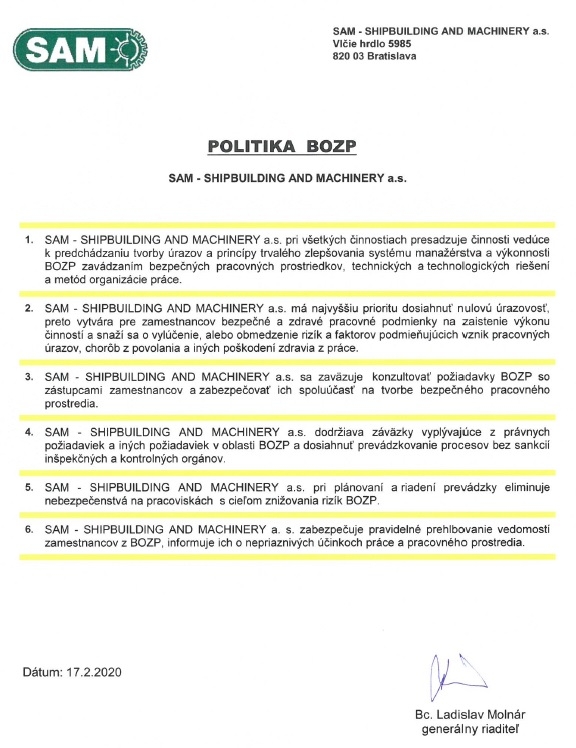 SAM

SAM - SHIPBUILDING AND MACHINERY a.s.
Vlčie hrdlo 5985
820 03 Bratislava

POLITIKA BOZP

SAM - SHIPBUILDING AND MACHINERY a.s.

1. SAM - SHIPBUILDING AND MACHINERY a.s. pri všetkých činnostiach presadzuje činnosti vedúce k predchádzaniu tvorby úrazov a princípy trvalého zlepšovania systému manažérstva a výkonnosti BOZP zavádzaním bezpečných pracovných prostriedkov, technických a technologických riešení a metód organizácie práce.

2. SAM - SHIPBUILDING AND MACHINERY a.s. má najvyššiu prioritu dosiahnuť nulovú úrazovosť, preto vytvára pre zamestnancov bezpečné a zdravé pracovné podmienky na zaistenie výkonu činností a snaží sa o vylúčenie, alebo obmedzenie rizík a faktorov podmieňujúcich vznik pracovných úrazov, chorôb z povolania a iných poškodení zdravia z práce.

3. SAM - SHIPBUILDING AND MACHINERY a.s. sa zaväzuje konzultovať požiadavky BOZP so zástupcami zamestnancov a zabezpečovať ich spoluúčasť na tvorbe bezpečného pracovného prostredia.

4. SAM - SHIPBUILDING AND MACHINERY a.s. dodržiava záväzky vyplývajúce z právnych požiadaviek a iných požiadaviek v oblasti BOZP a dosiahnuť prevádzkovanie procesov bez sankcií inšpekčných a kontrolných orgánov.

5. SAM - SHIPBUILDING AND MACHINERY a.s. pri plánovaní a riadení prevádzky eliminuje nebezpečenstvá na pracoviskách s cieľom znižovania rizík BOZP.

6. SAM - SHIPBUILDING AND MACHINERY a. s. zabezpečuje pravidelné prehlbovanie vedomostí zamestnancov z BOZP, informuje ich o nepriaznivých účinkoch práce a pracovného prostredia.

Dátum: 17.2.2020

Bc. Ladislav Molnár
generálny riaditeľ